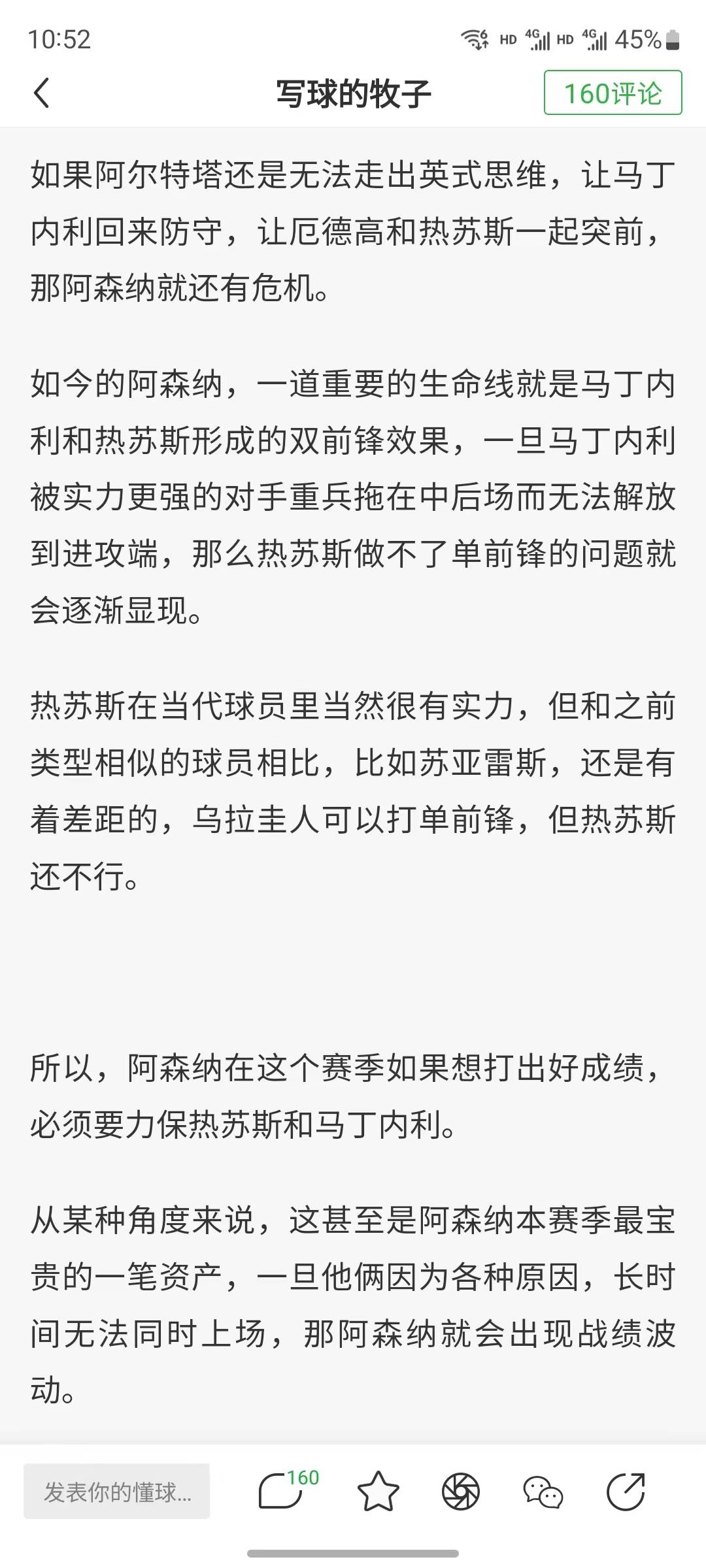 10:52 HD 4G HD 4G 45%

写球的牧子

160评论

如果阿尔特塔还是无法走出英式思维，让马丁内利回来防守，让厄德高和热苏斯一起突前，那阿森纳就还有危机。

如今的阿森纳，一道重要的生命线就是马丁内利和热苏斯形成的双前锋效果，一旦马丁内利被实力更强的对手重兵拖在中后场而无法解放到进攻端，那么热苏斯做不了单前锋的问题就会逐渐显现。

热苏斯在当代球员里当然很有实力，但和之前类型相似的球员相比，比如苏亚雷斯，还是有着差距的，乌拉圭人可以打单前锋，但热苏斯还不行。

所以，阿森纳在这个赛季如果想打出好成绩，必须要力保热苏斯和马丁内利。

从某种角度来说，这甚至是阿森纳本赛季最宝贵的一笔资产，一旦他俩因为各种原因，长时间无法同时上场，那阿森纳就会出现战绩波动。

发表你的懂球...

160